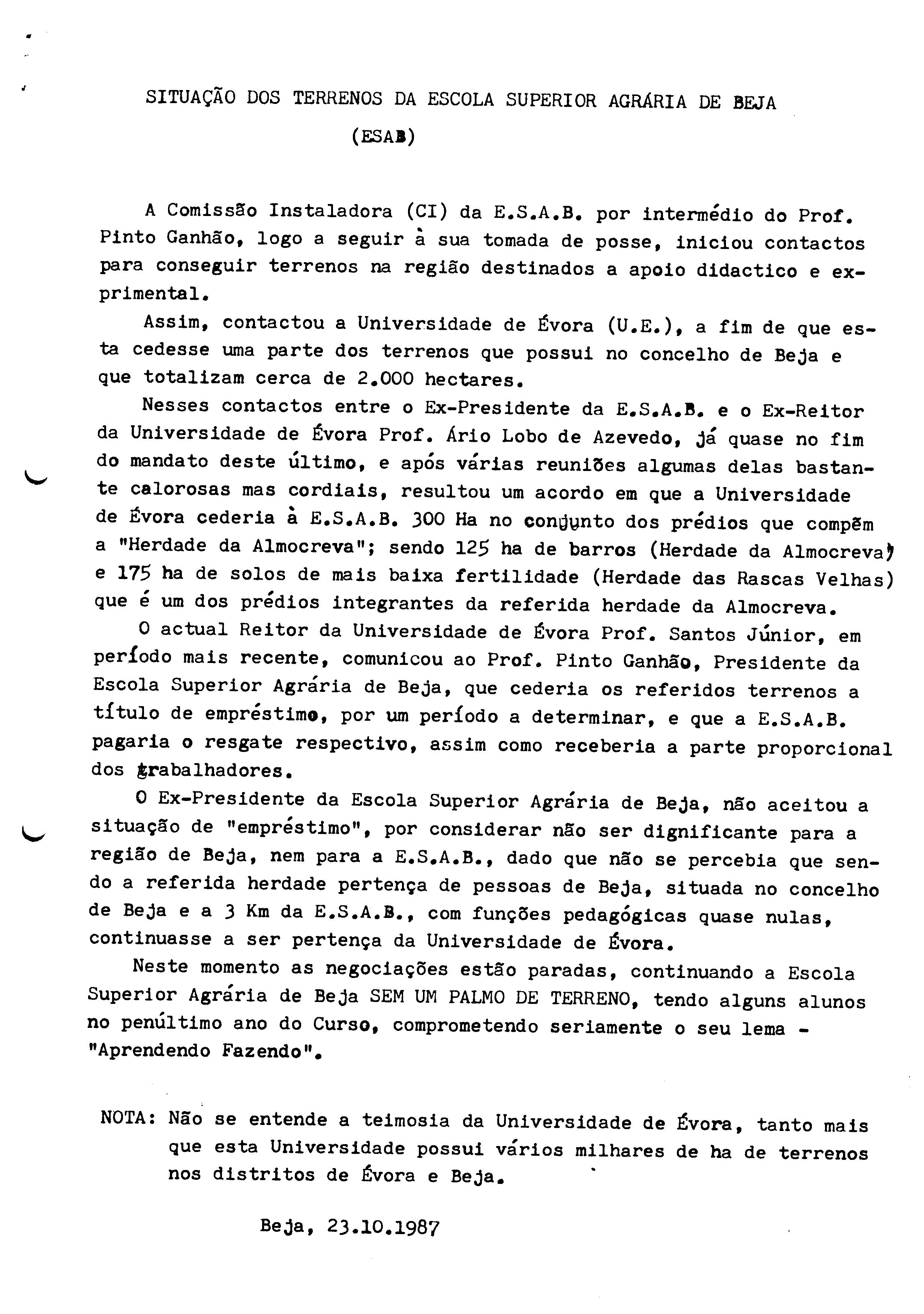 SITUAÇÃO DOS TERRENOS DA ESCOLA SUPERIOR AGRÁRIA DE BEJA

(ESAB)

A Comissão Instaladora (CI) da E.S.A.B. por intermédio do Prof. Pinto Ganhão, logo a seguir à sua tomada de posse, iniciou contactos para conseguir terrenos na região destinados a apoio didactico e exprimental.

Assim, contactou a Universidade de Évora (U.E.), a fim de que esta cedesse uma parte dos terrenos que possui no concelho de Beja e que totalizam cerca de 2.000 hectares.

Nesses contactos entre o Ex-Presidente da E.S.A.B. e o Ex-Reitor da Universidade de Évora Prof. Ário Lobo de Azevedo, já quase no fim do mandato deste último, e após várias reuniões algumas delas bastante calorosas mas cordiais, resultou um acordo em que a Universidade de Évora cederia à E.S.A.B. 300 Ha no conjunto dos prédios que compõem a "Herdade da Almocreva"; sendo 125 ha de barros (Herdade da Almocreva) e 175 ha de solos de mais baixa fertilidade (Herdade das Rascas Velhas) que é um dos prédios integrantes da referida herdade da Almocreva.

O actual Reitor da Universidade de Évora Prof. Santos Júnior, em período mais recente, comunicou ao Prof. Pinto Ganhão, Presidente da Escola Superior Agrária de Beja, que cederia os referidos terrenos a título de empréstimo, por um período a determinar, e que a E.S.A.B. pagaria o resgate respectivo, assim como receberia a parte proporcional dos trabalhadores.

O Ex-Presidente da Escola Superior Agrária de Beja, não aceitou a situação de "empréstimo", por considerar não ser dignificante para a região de Beja, nem para a E.S.A.B., dado que não se percebia que sendo a referida herdade pertença de pessoas de Beja, situada no concelho de Beja e a 3 Km da E.S.A.B., com funções pedagógicas quase nulas, continuasse a ser pertença da Universidade de Évora.

Neste momento as negociações estão paradas, continuando a Escola Superior Agrária de Beja SEM UM PALMO DE TERRENO, tendo alguns alunos no penúltimo ano do Curso, comprometendo seriamente o seu lema - "Aprendendo Fazendo".

NOTA: Não se entende a teimosia da Universidade de Évora, tanto mais que esta Universidade possui vários milhares de ha de terrenos nos distritos de Évora e Beja.

Beja, 23.10.1987